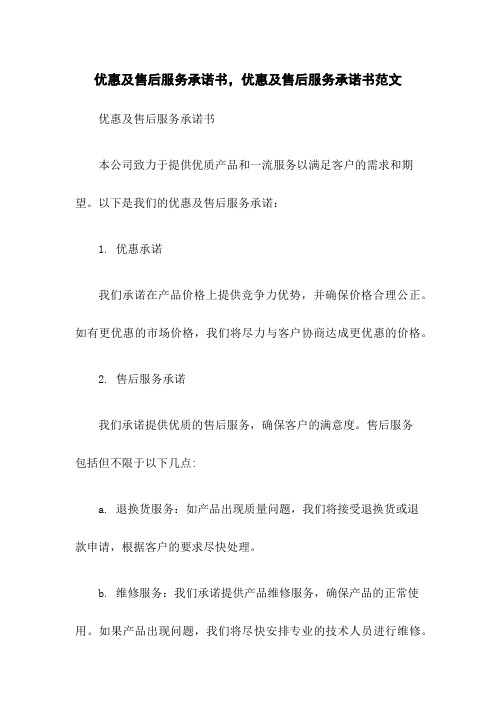 优惠及售后服务承诺书，优惠及售后服务承诺书范文

优惠及售后服务承诺书

本公司致力于提供优质产品和一流服务以满足客户的需求和期望。以下是我们的优惠及售后服务承诺：

1. 优惠承诺

我们承诺在产品价格上提供竞争力优势，并确保价格合理公正。如有更优惠的市场价格，我们将尽力与客户协商达成更优惠的价格。

2. 售后服务承诺

我们承诺提供优质的售后服务，确保客户的满意度。售后服务包括但不限于以下几点:

a. 退换货服务：如产品出现质量问题，我们将接受退换货或退款申请，根据客户的要求尽快处理。

b. 维修服务：我们承诺提供产品维修服务，确保产品的正常使用。如果产品出现问题，我们将尽快安排专业的技术人员进行维修。